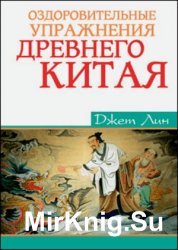 ОЗДОРОВИТЕЛЬНЫЕ УПРАЖНЕНИЯ ДРЕВНЕГО КИТАЯ

Джет Лин

MirKnig.Su